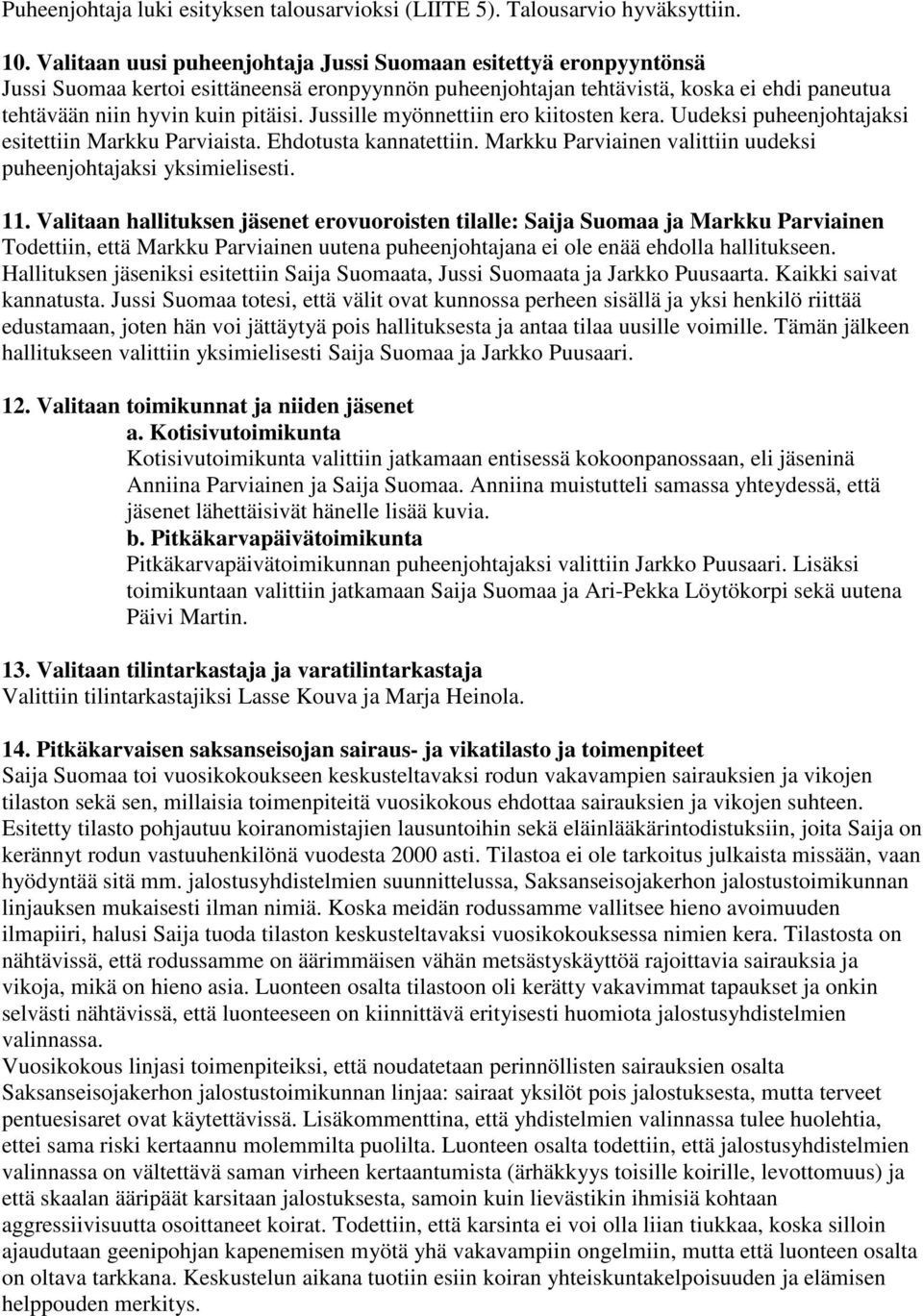 Puheenjohtaja luki esityksen talousarvioksi (LIITE 5). Talousarvio hyväksyttiin.

10. Valitaan uusi puheenjohtaja Jussi Suomaan esitettyä eronpyyntönsä
Jussi Suomaa kertoi esittäneensä eronpyynnön puheenjohtajan tehtävistä, koska ei ehdi paneutua tehtävään niin hyvin kuin pitäisi. Jussille myönnettiin ero kiitosten kera. Uudeksi puheenjohtajaksi esitettiin Markku Parviaista. Ehdotusta kannatettiin. Markku Parviainen valittiin uudeksi puheenjohtajaksi yksimielisesti.

11. Valitaan hallituksen jäsenet erovuoroisten tilalle: Saija Suomaa ja Markku Parviainen
Todettiin, että Markku Parviainen uutena puheenjohtajana ei ole enää ehdolla hallitukseen. Hallituksen jäseniksi esitettiin Saija Suomaata, Jussi Suomaata ja Jarkko Puusaarta. Kaikki saivat kannatusta. Jussi Suomaa totesi, että välit ovat kunnossa perheen sisällä ja yksi henkilö riittää edustamaan, joten hän voi jättäytyä pois hallituksesta ja antaa tilaa uusille voimille. Tämän jälkeen hallitukseen valittiin yksimielisesti Saija Suomaa ja Jarkko Puusaari.

12. Valitaan toimikunnat ja niiden jäsenet
a. Kotisivutoimikunta
Kotisivutoimikunta valittiin jatkamaan entisessä kokoonpanossaan, eli jäseninä Anniina Parviainen ja Saija Suomaa. Anniina muistutteli samassa yhteydessä, että jäsenet lähettäisivät hänelle lisää kuvia.
b. Pitkäkarvapäivätoimikunta
Pitkäkarvapäivätoimikunnan puheenjohtajaksi valittiin Jarkko Puusaari. Lisäksi toimikuntaan valittiin jatkamaan Saija Suomaa ja Ari-Pekka Löytökorpi sekä uutena Päivi Martin.

13. Valitaan tilintarkastaja ja varatilintarkastaja
Valittiin tilintarkastajiksi Lasse Kouva ja Marja Heinola.

14. Pitkäkarvaisen saksanseisojan sairaus- ja vikatilasto ja toimenpiteet
Saija Suomaa toi vuosikokoukseen keskusteltavaksi rodun vakavampien sairauksien ja vikojen tilaston sekä sen, millaisia toimenpiteitä vuosikokous ehdottaa sairauksien ja vikojen suhteen. Esitetty tilasto pohjautuu koiranomistajien lausuntoihin sekä eläinlääkärintodistuksiin, joita Saija on kerännyt rodun vastuuhenkilönä vuodesta 2000 asti. Tilastoa ei ole tarkoitus julkaista missään, vaan hyödyntää sitä mm. jalostusyhdistelmien suunnittelussa, Saksanseisojakerhon jalostustoimikunnan linjauksen mukaisesti ilman nimiä. Koska meidän rodussamme vallitsee hieno avoimuuden ilmapiiri, halusi Saija tuoda tilaston keskusteltavaksi vuosikokouksessa nimien kera. Tilastosta on nähtävissä, että rodussamme on äärimmäisen vähän metsästyskäyttöä rajoittavia sairauksia ja vikoja, mikä on hieno asia. Luonteen osalta tilastoon oli kerätty vakavimmat tapaukset ja onkin selvästi nähtävissä, että luonteeseen on kiinnittävä erityisesti huomiota jalostusyhdistelmien valinnassa.
Vuosikokous linjasi toimenpiteiksi, että noudatetaan perinnöllisten sairauksien osalta Saksanseisojakerhon jalostustoimikunnan linjaa: sairaat yksilöt pois jalostuksesta, mutta terveet pentuesisaret ovat käytettävissä. Lisäkommenttina, että yhdistelmien valinnassa tulee huolehtia, ettei sama riski kertaannu molemmilta puolilta. Luonteen osalta todettiin, että jalostusyhdistelmien valinnassa on vältettävä saman virheen kertaantumista (ärhäkkyys toisille koirille, levottomuus) ja että skaalan ääripäät karsitaan jalostuksesta, samoin kuin lievästikin ihmisiä kohtaan aggressiivisuutta osoittaneet koirat. Todettiin, että karsinta ei voi olla liian tiukkaa, koska silloin ajaudutaan geenipohjan kapenemisen myötä yhä vakavampiin ongelmiin, mutta että luonteen osalta on oltava tarkkana. Keskustelun aikana tuotiin esiin koiran yhteiskuntakelpoisuuden ja elämisen helppouden merkitys.